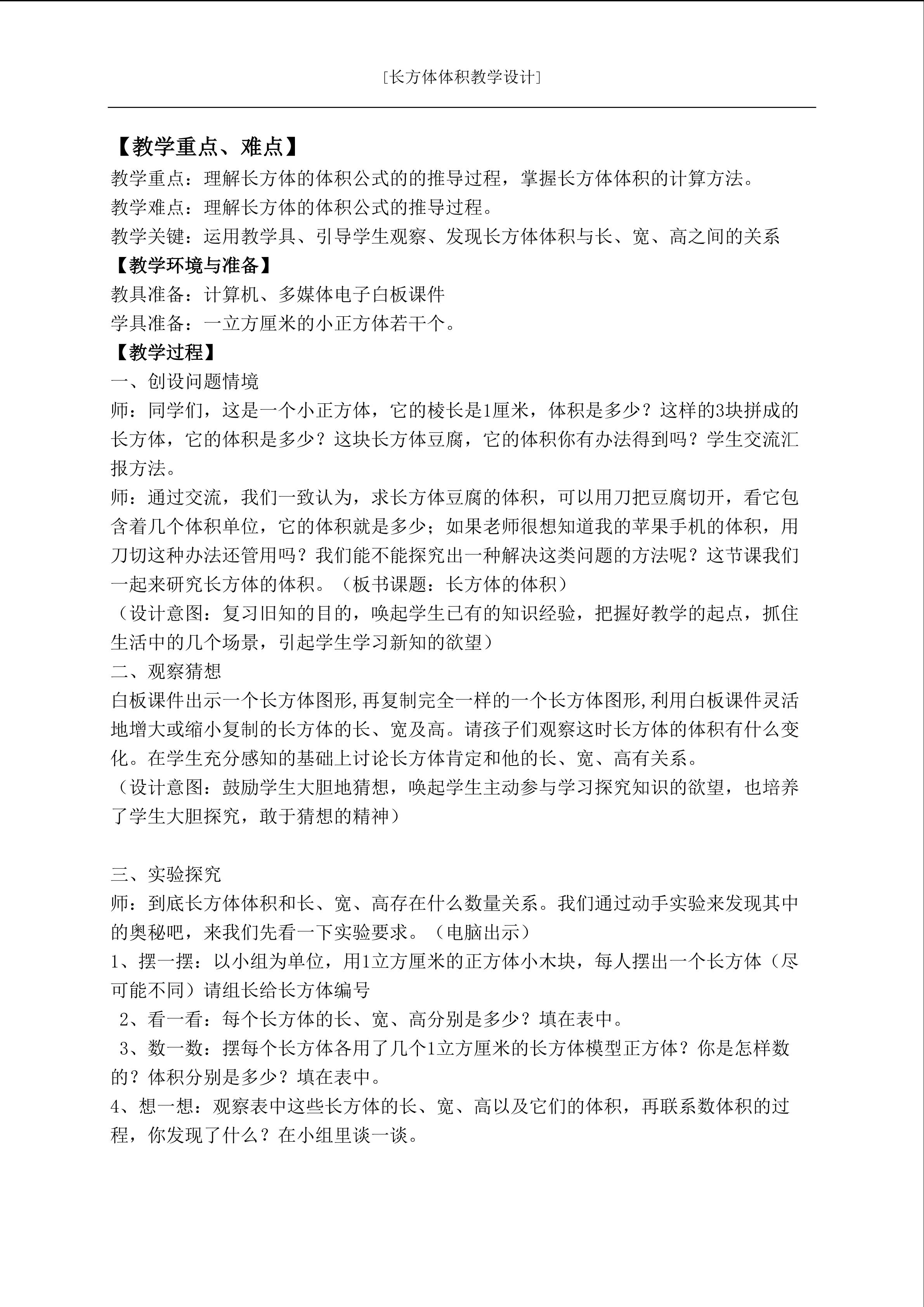 [长方体体积教学设计]

【教学重点、难点】
教学重点：理解长方体的体积公式的的推导过程，掌握长方体体积的计算方法。
教学难点：理解长方体的体积公式的推导过程。
教学关键：运用教学具、引导学生观察、发现长方体体积与长、宽、高之间的关系
【教学环境与准备】
教具准备：计算机、多媒体电子白板课件
学具准备：一立方厘米的小正方体若干个。
【教学过程】
一、创设问题情境
师：同学们，这是一个小正方体，它的棱长是1厘米，体积是多少？这样的3块拼成的长方体，它的体积是多少？这块长方体豆腐，它的体积你有办法得到吗？学生交流汇报方法。
师：通过交流，我们一致认为，求长方体豆腐的体积，可以用刀把豆腐切开，看它包含着几个体积单位，它的体积就是多少；如果老师很想知道我的苹果手机的体积，用刀切这种办法还管用吗？我们能不能探究出一种解决这类问题的方法呢？这节课我们一起来研究长方体的体积。（板书课题：长方体的体积）
（设计意图：复习旧知的目的，唤起学生已有的知识经验，把握好教学的起点，抓住生活中的几个场景，引起学生学习新知的欲望）
二、观察猜想
白板课件出示一个长方体图形,再复制完全一样的一个长方体图形,利用白板课件灵活地增大或缩小复制的长方体的长、宽及高。请孩子们观察这时长方体的体积有什么变化。在学生充分感知的基础上讨论长方体肯定和他的长、宽、高有关系。
（设计意图：鼓励学生大胆地猜想，唤起学生主动参与学习探究知识的欲望，也培养了学生大胆探究，敢于猜想的精神）

三、实验探究
师：到底长方体体积和长、宽、高存在什么数量关系。我们通过动手实验来发现其中的奥秘吧，来我们先看一下实验要求。（电脑出示）
1、摆一摆：以小组为单位，用1立方厘米的正方体小木块，每人摆出一个长方体（尽可能不同）请组长给长方体编号
2、看一看：每个长方体的长、宽、高分别是多少？填在表中。
3、数一数：摆每个长方体各用了几个1立方厘米的长方体模型正方体？你是怎样数的？体积分别是多少？填在表中。
4、想一想：观察表中这些长方体的长、宽、高以及它们的体积，再联系数体积的过程，你发现了什么？在小组里谈一谈。